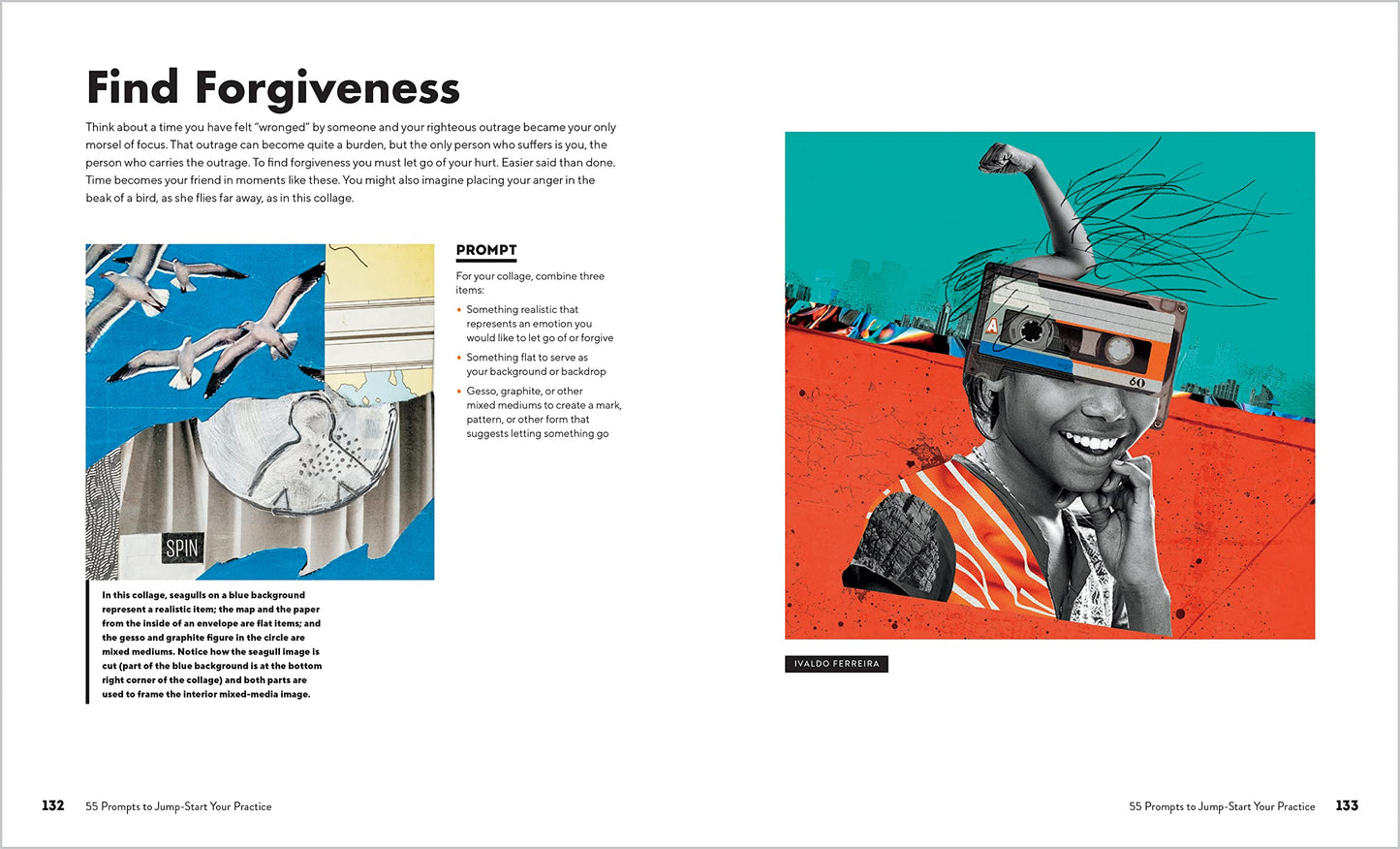 Find Forgiveness

Think about a time you have felt "wronged" by someone and your righteous outrage became your only morsel of focus. That outrage can become quite a burden, but the only person who suffers is you, the person who carries the outrage. To find forgiveness you must let go of your hurt. Easier said than done. Time becomes your friend in moments like these. You might also imagine placing your anger in the beak of a bird, as she flies far away, as in this collage.

SPIN

In this collage, seagulls on a blue background represent a realistic item; the map and the paper from the inside of an envelope are flat items; and the gesso and graphite figure in the circle are mixed mediums. Notice how the seagull image is cut (part of the blue background is at the bottom right corner of the collage) and both parts are used to frame the interior mixed-media image.

PROMPT

For your collage, combine three items:

• Something realistic that represents an emotion you would like to let go of or forgive
• Something flat to serve as your background or backdrop
• Gesso, graphite, or other mixed mediums to create a mark, pattern, or other form that suggests letting something go

A

60

IVALDO FERREIRA

132 55 Prompts to Jump-Start Your Practice

55 Prompts to Jump-Start Your Practice 133